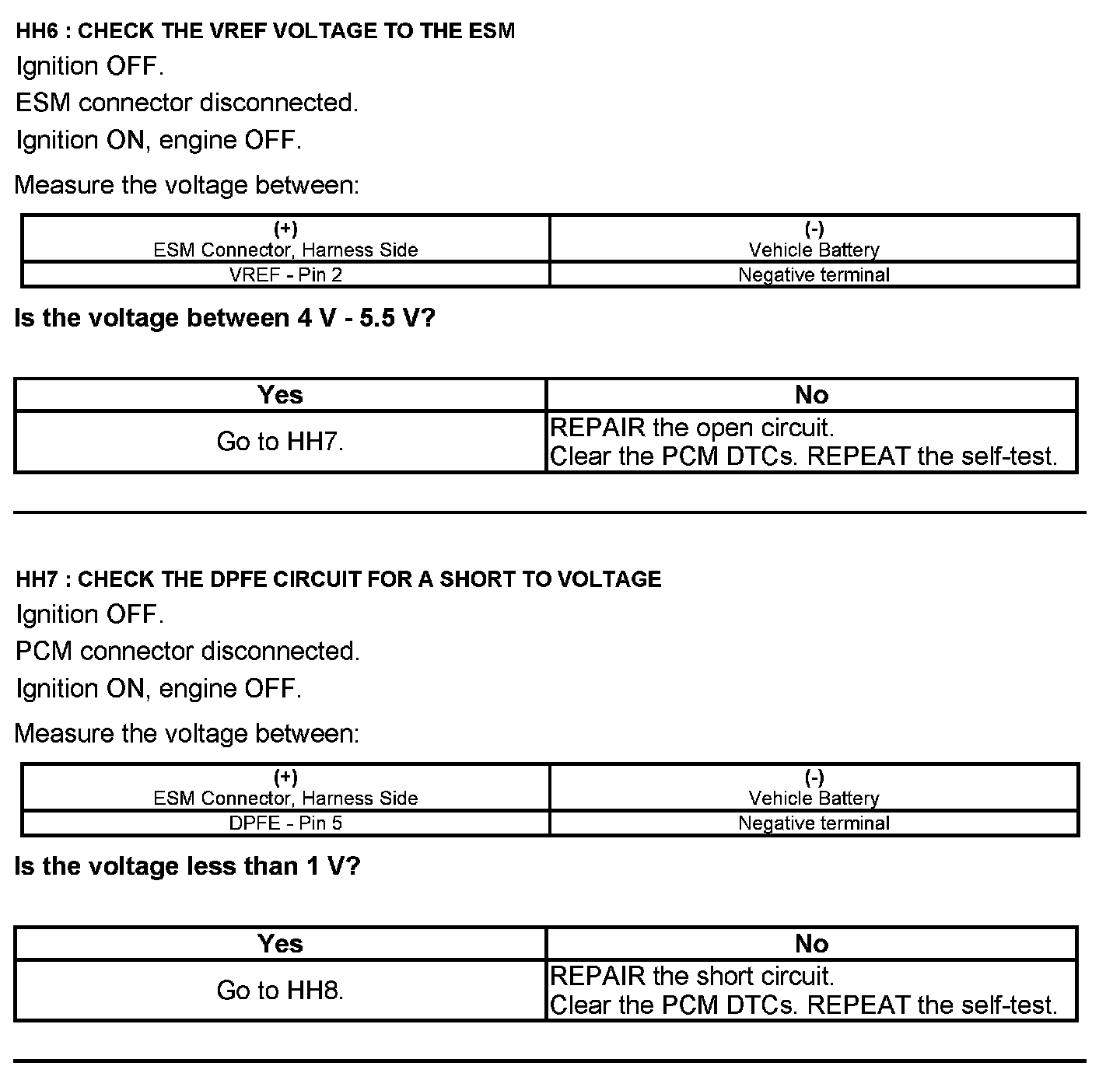 HH6 : CHECK THE VREF VOLTAGE TO THE ESM

Ignition OFF.

ESM connector disconnected.

Ignition ON, engine OFF.

Measure the voltage between:

| (+) ESM Connector, Harness Side | (-) Vehicle Battery |
|---|---|
| VREF - Pin 2 | Negative terminal |

Is the voltage between 4 V - 5.5 V?

| Yes | No |
|---|---|
| Go to HH7. | REPAIR the open circuit. Clear the PCM DTCs. REPEAT the self-test. |

HH7 : CHECK THE DPFE CIRCUIT FOR A SHORT TO VOLTAGE

Ignition OFF.

PCM connector disconnected.

Ignition ON, engine OFF.

Measure the voltage between:

| (+) ESM Connector, Harness Side | (-) Vehicle Battery |
|---|---|
| DPFE - Pin 5 | Negative terminal |

Is the voltage less than 1 V?

| Yes | No |
|---|---|
| Go to HH8. | REPAIR the short circuit. Clear the PCM DTCs. REPEAT the self-test. |